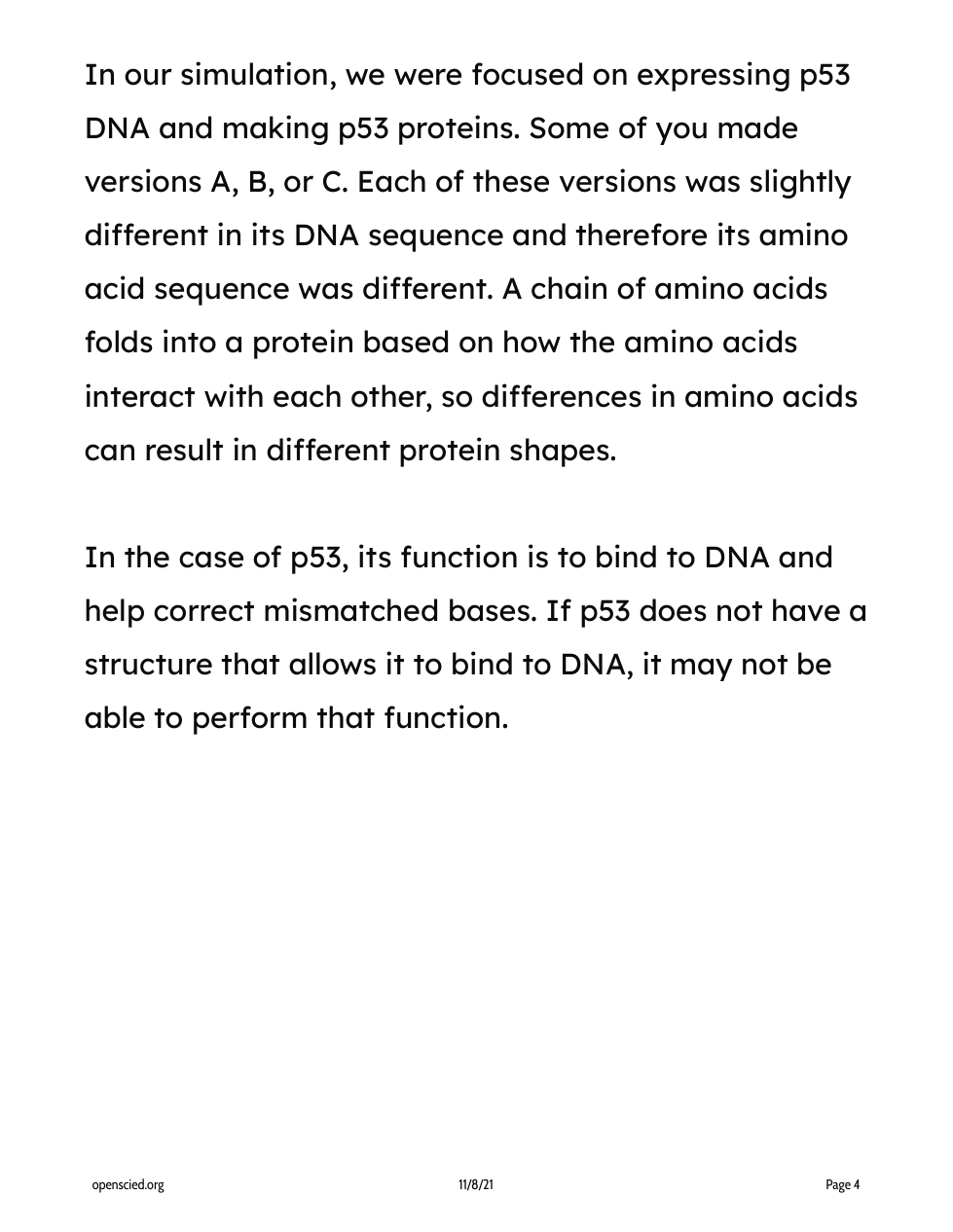 In our simulation, we were focused on expressing p53 DNA and making p53 proteins. Some of you made versions A, B, or C. Each of these versions was slightly different in its DNA sequence and therefore its amino acid sequence was different. A chain of amino acids folds into a protein based on how the amino acids interact with each other, so differences in amino acids can result in different protein shapes.

In the case of p53, its function is to bind to DNA and help correct mismatched bases. If p53 does not have a structure that allows it to bind to DNA, it may not be able to perform that function.

openscied.org 11/8/21 Page 4